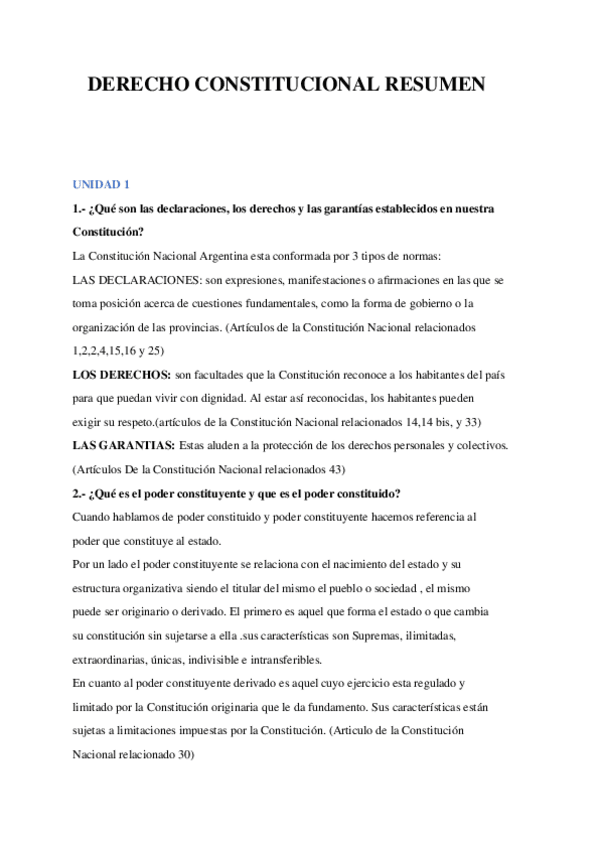 DERECHO CONSTITUCIONAL RESUMEN

UNIDAD 1

1.- ¿Qué son las declaraciones, los derechos y las garantías establecidos en nuestra Constitución?

La Constitución Nacional Argentina esta conformada por 3 tipos de normas:

LAS DECLARACIONES: son expresiones, manifestaciones o afirmaciones en las que se toma posición acerca de cuestiones fundamentales, como la forma de gobierno o la organización de las provincias. (Artículos de la Constitución Nacional relacionados 1,2,2,4,15,16 y 25)

LOS DERECHOS: son facultades que la Constitución reconoce a los habitantes del país para que puedan vivir con dignidad. Al estar así reconocidas, los habitantes pueden exigir su respeto.(artículos de la Constitución Nacional relacionados 14,14 bis, y 33)

LAS GARANTIAS: Estas aluden a la protección de los derechos personales y colectivos. (Artículos De la Constitución Nacional relacionados 43)

2.- ¿Qué es el poder constituyente y que es el poder constituido?

Cuando hablamos de poder constituido y poder constituyente hacemos referencia al poder que constituye al estado.

Por un lado el poder constituyente se relaciona con el nacimiento del estado y su estructura organizativa siendo el titular del mismo el pueblo o sociedad , el mismo puede ser originario o derivado. El primero es aquel que forma el estado o que cambia su constitución sin sujetarse a ella .sus características son Supremas, ilimitadas, extraordinarias, únicas, indivisible e intransferibles.

En cuanto al poder constituyente derivado es aquel cuyo ejercicio esta regulado y limitado por la Constitución originaria que le da fundamento. Sus características están sujetas a limitaciones impuestas por la Constitución. (Articulo de la Constitución Nacional relacionado 30)